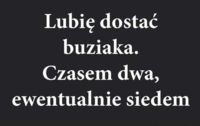 Lubię dostać buziaka. Czasem dwa, ewentualnie siedem